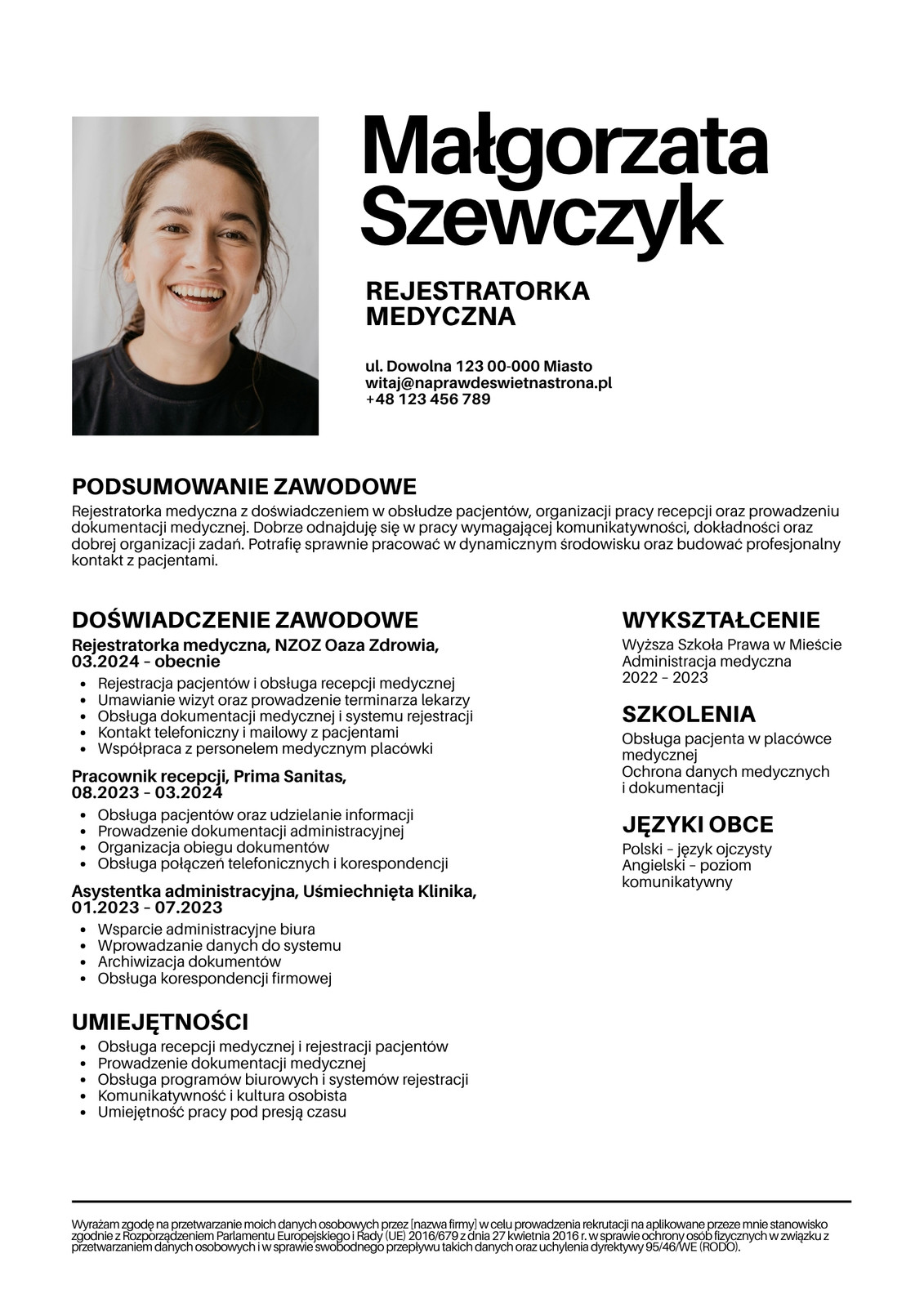 Małgorzata Szewczyk

REJESTRATORKA MEDYCZNA

ul. Dowolna 123 00-000 Miasto
witaj@naprawdeswietnastrona.pl
+48 123 456 789

PODSUMOWANIE ZAWODOWE
Rejestratorka medyczna z doświadczeniem w obsłudze pacjentów, organizacji pracy recepcji oraz prowadzeniu dokumentacji medycznej. Dobrze odnajduję się w pracy wymagającej komunikatywności, dokładności oraz dobrej organizacji zadań. Potrafię sprawnie pracować w dynamicznym środowisku oraz budować profesjonalny kontakt z pacjentami.

DOŚWIADCZENIE ZAWODOWE
Rejestratorka medyczna, NZOZ Oaza Zdrowia, 03.2024 – obecnie
- Rejestracja pacjentów i obsługa recepcji medycznej
- Umawianie wizyt oraz prowadzenie terminarza lekarzy
- Obsługa dokumentacji medycznej i systemu rejestracji
- Kontakt telefoniczny i mailowy z pacjentami
- Współpraca z personelem medycznym placówki

Pracownik recepcji, Prima Sanitas, 08.2023 – 03.2024
- Obsługa pacjentów oraz udzielanie informacji
- Prowadzenie dokumentacji administracyjnej
- Organizacja obiegu dokumentów
- Obsługa połączeń telefonicznych i korespondencji

Asystentka administracyjna, Uśmiechnięta Klinika, 01.2023 – 07.2023
- Wsparcie administracyjne biura
- Wprowadzanie danych do systemu
- Archiwizacja dokumentów
- Obsługa korespondencji firmowej

UMIEJĘTNOŚCI
- Obsługa recepcji medycznej i rejestracji pacjentów
- Prowadzenie dokumentacji medycznej
- Obsługa programów biurowych i systemów rejestracji
- Komunikatywność i kultura osobista
- Umiejętność pracy pod presją czasu

WYKSZTAŁCENIE
Wyższa Szkoła Prawa w Mieście
Administracja medyczna
2022 – 2023

SZKOLENIA
Obsługa pacjenta w placówce medycznej
Ochrona danych medycznych i dokumentacji

JĘZYKI OBCE
Polski – język ojczysty
Angielski – poziom komunikatywny

Wyrażam zgodę na przetwarzanie moich danych osobowych przez [nazwa firmy] w celu prowadzenia rekrutacji na aplikowane przeze mnie stanowisko zgodnie z Rozporządzeniem Parlamentu Europejskiego i Rady (UE) 2016/679 z dnia 27 kwietnia 2016 r. w sprawie ochrony osób fizycznych w związku z przetwarzaniem danych osobowych i w sprawie swobodnego przepływu takich danych oraz uchylenia dyrektywy 95/46/WE (RODO).